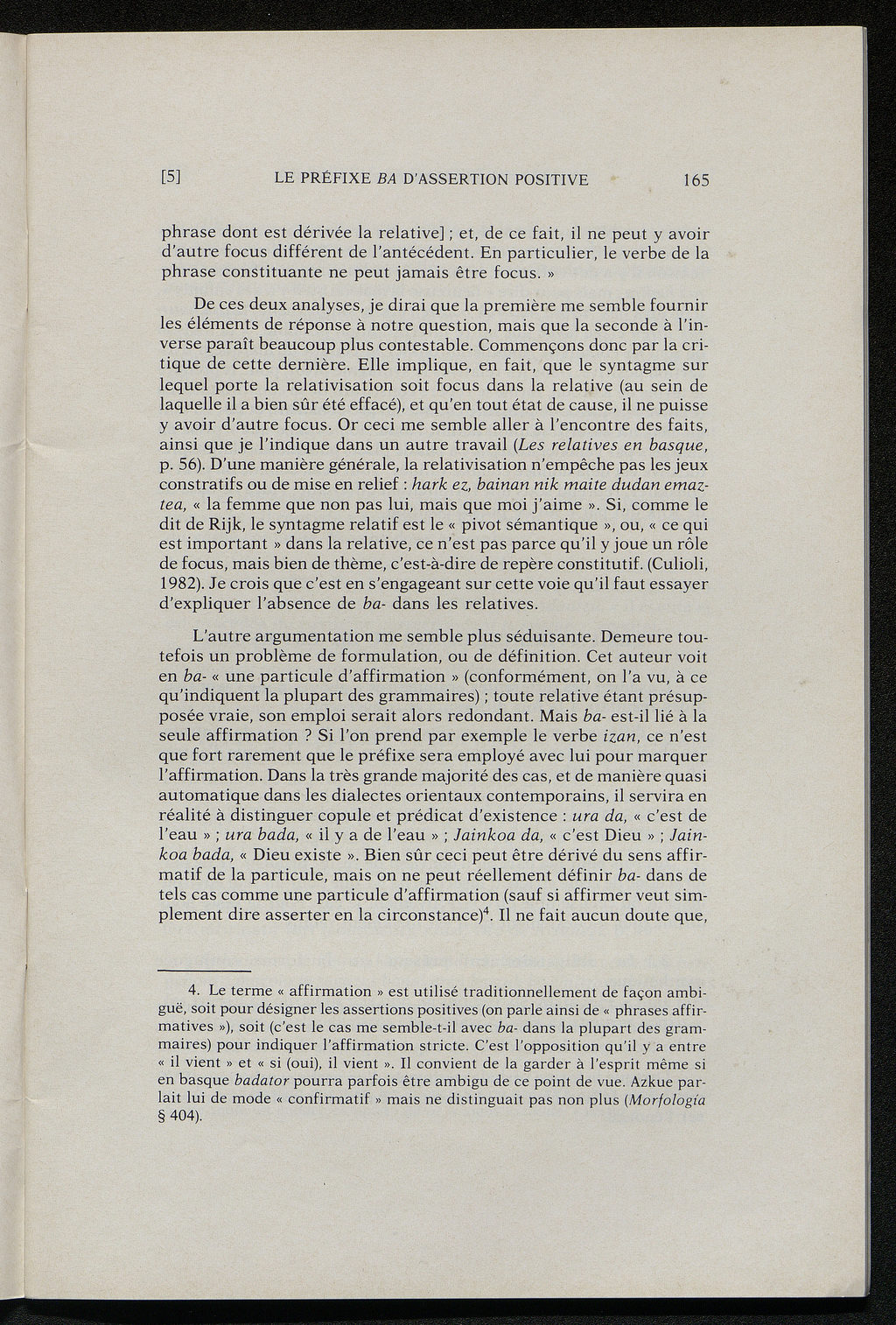 [5] LE PRÉFIXE BA D'ASSERTION POSITIVE 165

phrase dont est dérivée la relative] ; et, de ce fait, il ne peut y avoir d'autre focus différent de l'antécédent. En particulier, le verbe de la phrase constituante ne peut jamais être focus. »

De ces deux analyses, je dirai que la première me semble fournir les éléments de réponse à notre question, mais que la seconde à l'inverse paraît beaucoup plus contestable. Commençons donc par la critique de cette dernière. Elle implique, en fait, que le syntagme sur lequel porte la relativisation soit focus dans la relative (au sein de laquelle il a bien sûr été effacé), et qu'en tout état de cause, il ne puisse y avoir d'autre focus. Or ceci me semble aller à l'encontre des faits, ainsi que je l'indique dans un autre travail (Les relatives en basque, p. 56). D'une manière générale, la relativisation n'empêche pas les jeux constratifs ou de mise en relief : hark ez, bainan nik maite dudan emaztea, « la femme que non pas lui, mais que moi j'aime ». Si, comme le dit de Rijk, le syntagme relatif est le « pivot sémantique », ou, « ce qui est important » dans la relative, ce n'est pas parce qu'il y joue un rôle de focus, mais bien de thème, c'est-à-dire de repère constitutif. (Culioli, 1982). Je crois que c'est en s'engageant sur cette voie qu'il faut essayer d'expliquer l'absence de ba- dans les relatives.

L'autre argumentation me semble plus séduisante. Demeure toutefois un problème de formulation, ou de définition. Cet auteur voit en ba- « une particule d'affirmation » (conformément, on l'a vu, à ce qu'indiquent la plupart des grammaires) ; toute relative étant présupposée vraie, son emploi serait alors redondant. Mais ba- est-il lié à la seule affirmation ? Si l'on prend par exemple le verbe izan, ce n'est que fort rarement que le préfixe sera employé avec lui pour marquer l'affirmation. Dans la très grande majorité des cas, et de manière quasi automatique dans les dialectes orientaux contemporains, il servira en réalité à distinguer copule et prédicat d'existence : ura da, « c'est de l'eau » ; ura bada, « il y a de l'eau » ; Jainkoa da, « c'est Dieu » ; Jainkoa bada, « Dieu existe ». Bien sûr ceci peut être dérivé du sens affirmatif de la particule, mais on ne peut réellement définir ba- dans de tels cas comme une particule d'affirmation (sauf si affirmer veut simplement dire asserter en la circonstance)$^4$. Il ne fait aucun doute que,

4. Le terme « affirmation » est utilisé traditionnellement de façon ambiguë, soit pour désigner les assertions positives (on parle ainsi de « phrases affirmatives »), soit (c'est le cas me semble-t-il avec ba- dans la plupart des grammaires) pour indiquer l'affirmation stricte. C'est l'opposition qu'il y a entre « il vient » et « si (oui), il vient ». Il convient de la garder à l'esprit même si en basque badator pourra parfois être ambigu de ce point de vue. Azkue parlait lui de mode « confirmatif » mais ne distinguait pas non plus (Morfología § 404).